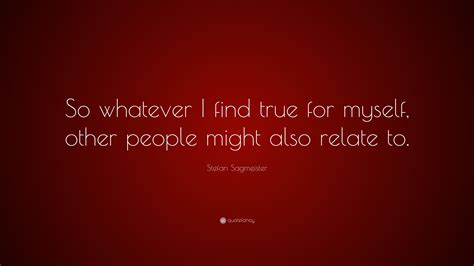 So whatever I find true for myself, other people might also relate to.

Stefan Sagmeister

quotefancy